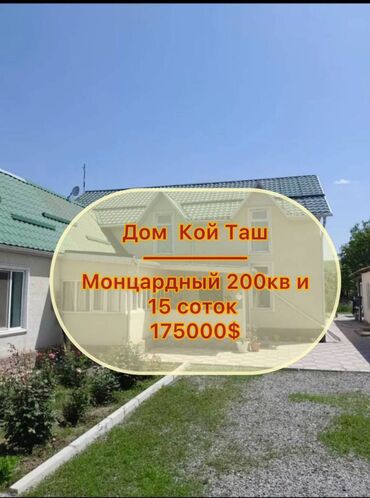 Дом Кой Таш

Монцардный 200кв и 15 соток 175000$